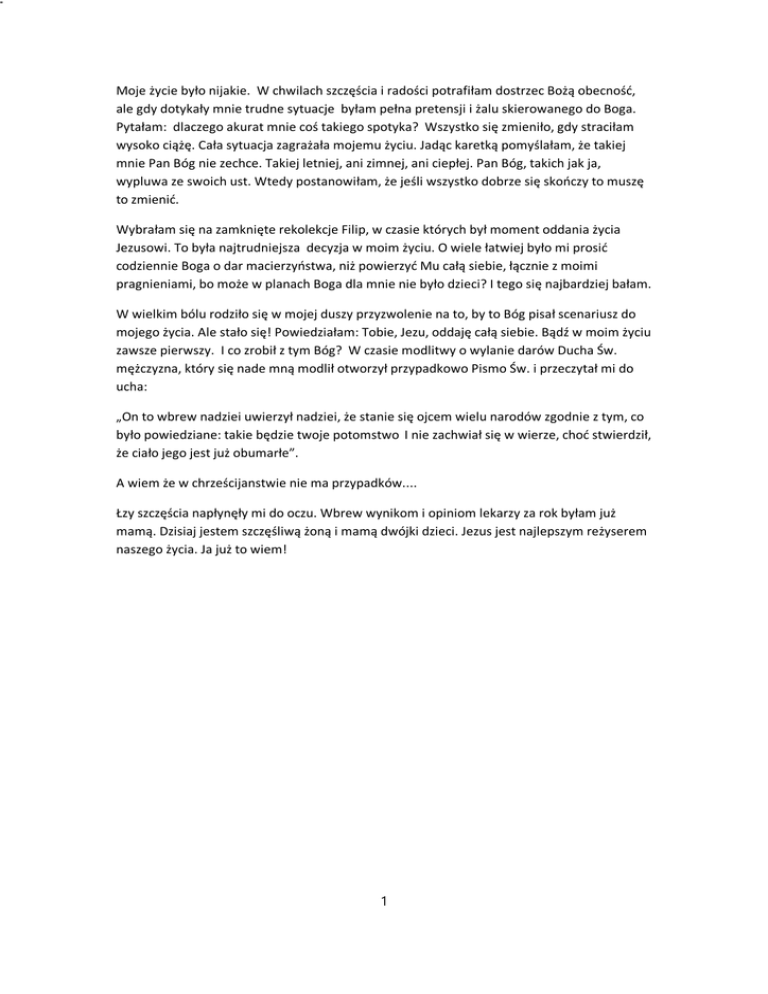 Moje życie było nijakie. W chwilach szczęścia i radości potrafiłam dostrzec Bożą obecność, ale gdy dotykały mnie trudne sytuacje byłam pełna pretensji i żalu skierowanego do Boga. Pytałam: dlaczego akurat mnie coś takiego spotyka? Wszystko się zmieniło, gdy straciłam wysoko ciążę. Cała sytuacja zagrażała mojemu życiu. Jadąc karetką pomyślałam, że takiej mnie Pan Bóg nie zechce. Takiej letniej, ani zimnej, ani ciepłej. Pan Bóg, takich jak ja, wypluwa ze swoich ust. Wtedy postanowiłam, że jeśli wszystko dobrze się skończy to muszę to zmienić.

Wybrałam się na zamknięte rekolekcje Filip, w czasie których był moment oddania życia Jezusowi. To była najtrudniejsza decyzja w moim życiu. O wiele łatwiej było mi prosić codziennie Boga o dar macierzyństwa, niż powierzyć Mu całą siebie, łącznie z moimi pragnieniami, bo może w planach Boga dla mnie nie było dzieci? I tego się najbardziej bałam.

W wielkim bólu rodziło się w mojej duszy przyzwolenie na to, by to Bóg pisał scenariusz do mojego życia. Ale stało się! Powiedziałam: Tobie, Jezu, oddaję całą siebie. Bądź w moim życiu zawsze pierwszy. I co zrobił z tym Bóg? W czasie modlitwy o wylanie darów Ducha Św. mężczyzna, który się nade mną modlił otworzył przypadkowo Pismo Św. i przeczytał mi do ucha:

„On to wbrew nadziei uwierzył nadziei, że stanie się ojcem wielu narodów zgodnie z tym, co było powiedziane: takie będzie twoje potomstwo I nie zachwiał się w wierze, choć stwierdził, że ciało jego jest już obumarłe".

A wiem że w chrześcijanstwie nie ma przypadków....

Łzy szczęścia napłynęły mi do oczu. Wbrew wynikom i opiniom lekarzy za rok byłam już mamą. Dzisiaj jestem szczęśliwą żoną i mamą dwójki dzieci. Jezus jest najlepszym reżyserem naszego życia. Ja już to wiem!

1